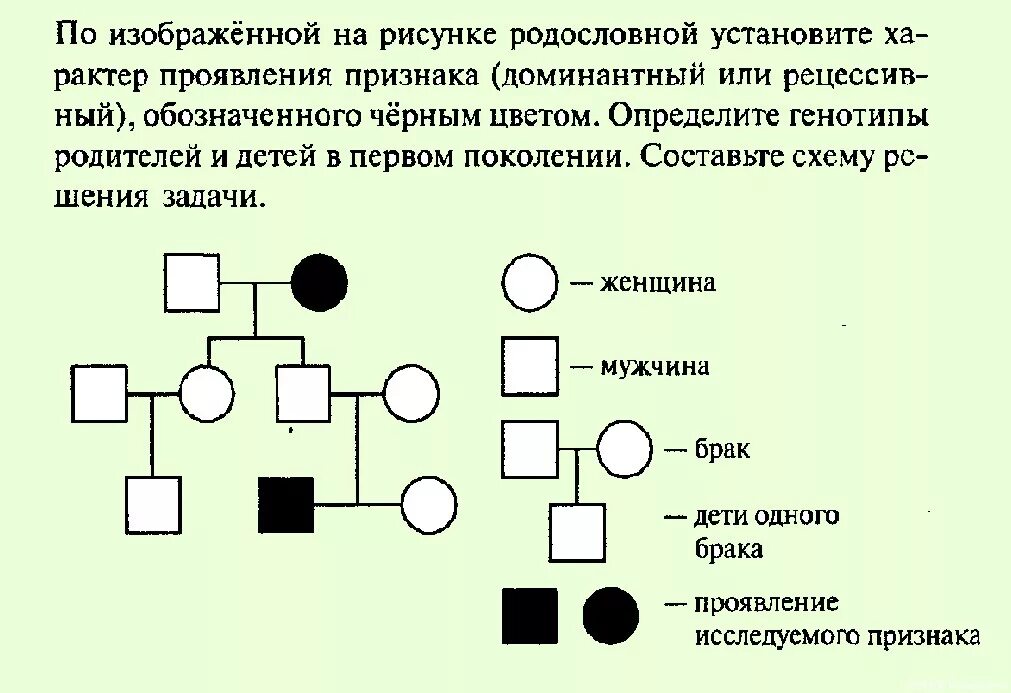 По изображённой на рисунке родословной установите характер проявления признака (доминантный или рецессивный), обозначенного чёрным цветом. Определите генотипы родителей и детей в первом поколении. Составьте схему решения задачи.

— женщина

— мужчина

— брак

— дети одного брака

— проявление исследуемого признака